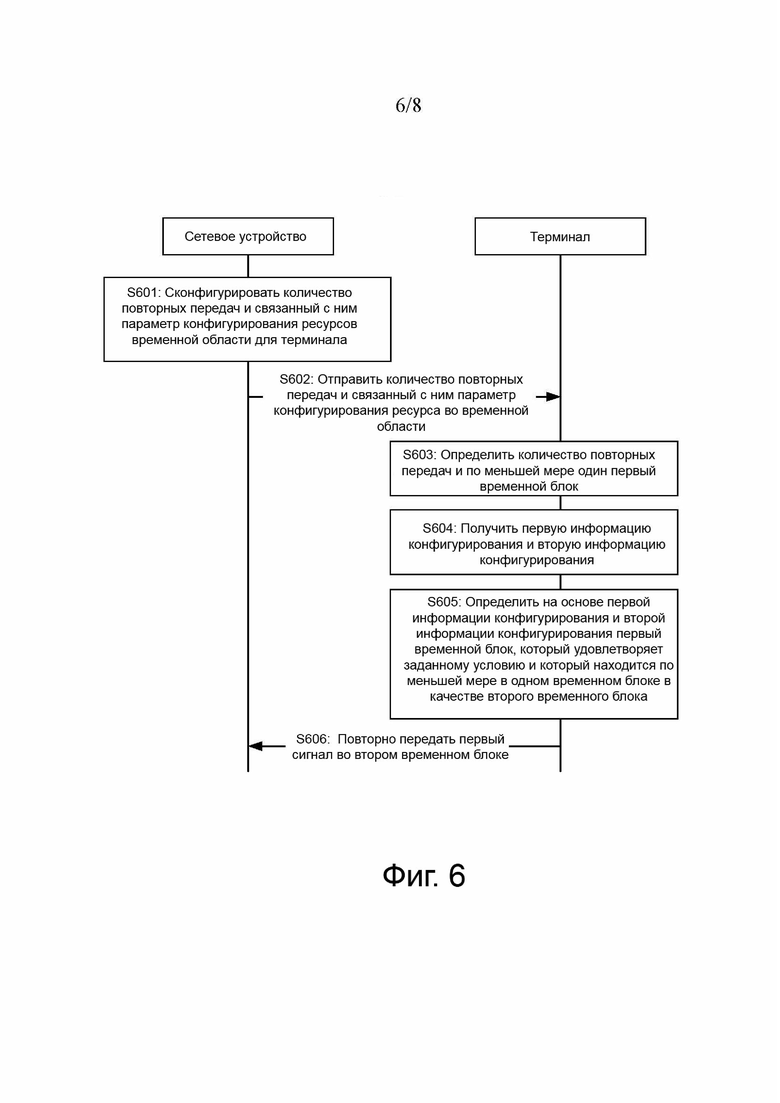 6/8

Сетевое устройство

Терминал

S601: Сконфигурировать количество повторных передач и связанный с ним параметр конфигурирования ресурсов временной области для терминала

S602: Отправить количество повторных передач и связанный с ним параметр конфигурирования ресурса во временной области

S603: Определить количество повторных передач и по меньшей мере один первый временной блок

S604: Получить первую информацию конфигурирования и вторую информацию конфигурирования

S605: Определить на основе первой информации конфигурирования и второй информации конфигурирования первый временной блок, который удовлетворяет заданному условию и который находится по меньшей мере в одном временном блоке в качестве второго временного блока

S606: Повторно передать первый сигнал во втором временном блоке

Фиг. 6